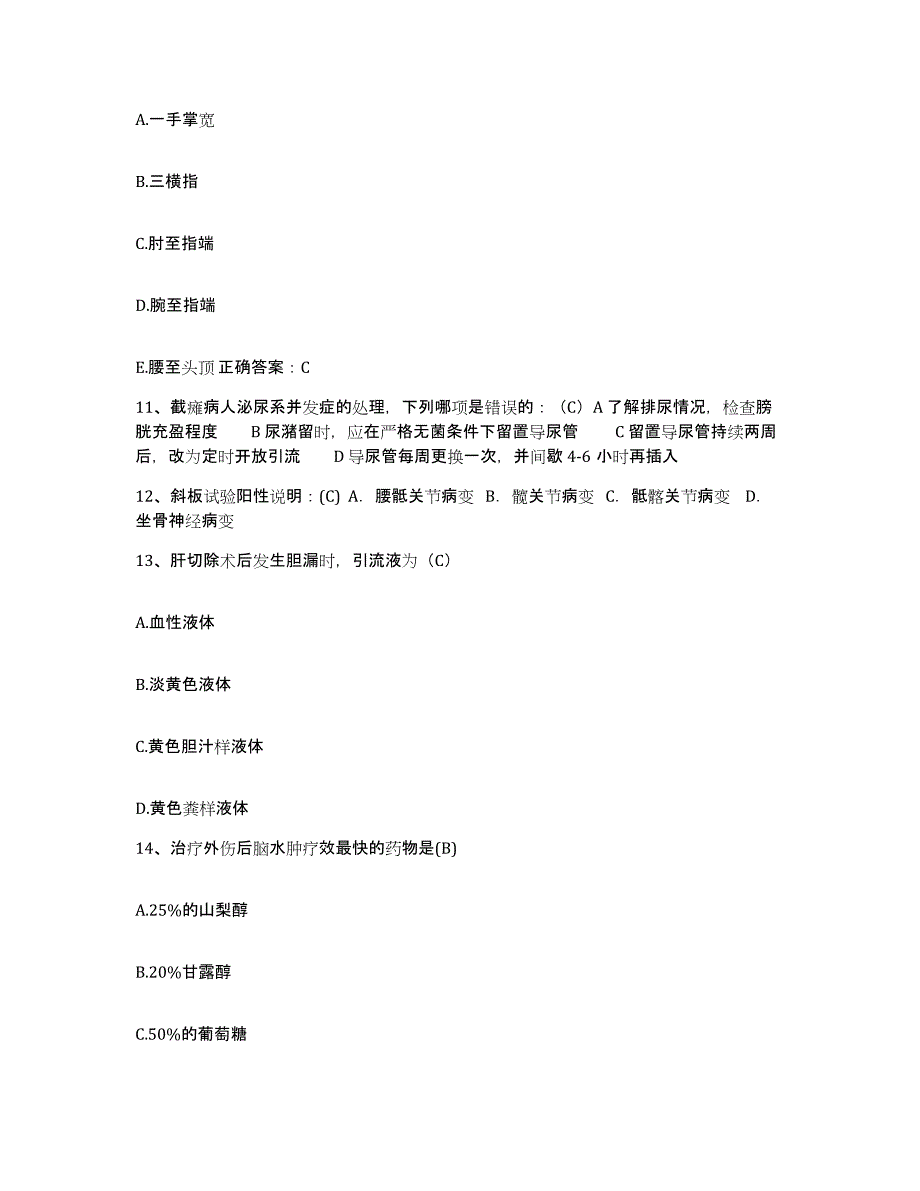 A.一手掌宽

B.三横指

C.肘至指端

D.腕至指端

E.腰至头顶 正确答案：C

11、截瘫病人泌尿系并发症的处理，下列哪项是错误的：（C）A 了解排尿情况，检查膀胱充盈程度　B 尿潴留时，应在严格无菌条件下留置导尿管　C 留置导尿管持续两周后，改为定时开放引流　D 导尿管每周更换一次，并间歇 4-6 小时再插入

12、斜板试验阳性说明：(C) A. 腰骶关节病变 B. 髋关节病变 C. 骶髂关节病变 D. 坐骨神经病变

13、肝切除术后发生胆漏时，引流液为（C）

A.血性液体

B.淡黄色液体

C.黄色胆汁样液体

D.黄色粪样液体

14、治疗外伤后脑水肿疗效最快的药物是(B)

A.25%的山梨醇

B.20%甘露醇

C.50%的葡萄糖